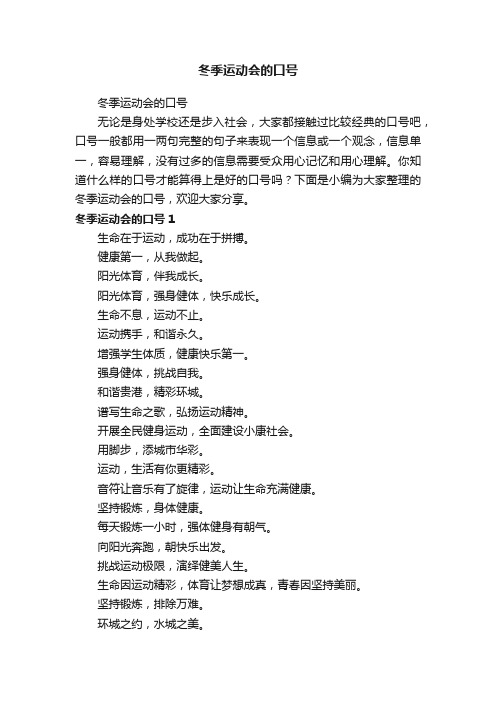 冬季运动会的口号

冬季运动会的口号

无论是身处学校还是步入社会，大家都接触过比较经典的口号吧，口号一般都用一两句完整的句子来表现一个信息或一个观念，信息单一，容易理解，没有过多的信息需要受众用心记忆和用心理解。你知道什么样的口号才能算得上是好的口号吗？下面是小编为大家整理的冬季运动会的口号，欢迎大家分享。

冬季运动会的口号 1

生命在于运动，成功在于拼搏。

健康第一，从我做起。

阳光体育，伴我成长。

阳光体育，强身健体，快乐成长。

生命不息，运动不止。

运动携手，和谐永久。

增强学生体质，健康快乐第一。

强身健体，挑战自我。

和谐贵港，精彩环城。

谱写生命之歌，弘扬运动精神。

开展全民健身运动，全面建设小康社会。

用脚步，添城市华彩。

运动，生活有你更精彩。

音符让音乐有了旋律，运动让生命充满健康。

坚持锻炼，身体健康。

每天锻炼一小时，强体健身有朝气。

向阳光奔跑，朝快乐出发。

挑战运动极限，演绎健美人生。

生命因运动精彩，体育让梦想成真，青春因坚持美丽。

坚持锻炼，排除万难。

环城之约，水城之美。